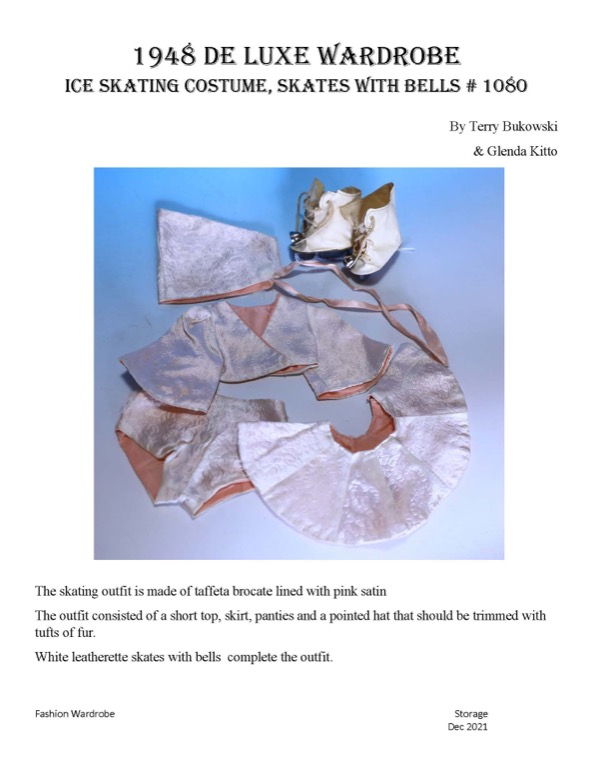 1948 DE LUXE WARDROBE
ICE SKATING COSTUME, SKATES WITH BELLS # 1080

By Terry Bukowski
& Glenda Kitto

The skating outfit is made of taffeta brocate lined with pink satin

The outfit consisted of a short top, skirt, panties and a pointed hat that should be trimmed with tufts of fur.

White leatherette skates with bells complete the outfit.

Fashion Wardrobe

Storage
Dec 2021